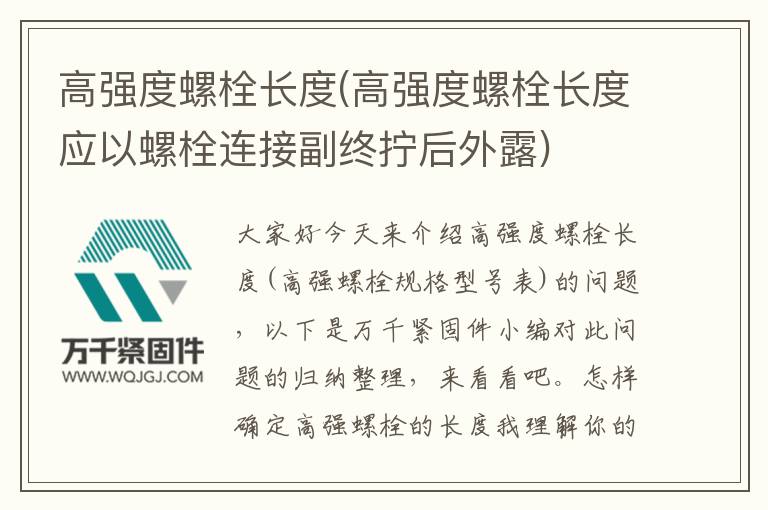 高强度螺栓长度(高强度螺栓长度应以螺栓连接副终拧后外露)

万千紧固件
WWW.WQJGJ.COM

大家好今天来介绍高强度螺栓长度（高强螺栓规格型号表）的问题，以下是万千紧固件小编对此问题的归纳整理，来看看吧。怎样确定高强螺栓的长度我理解你的